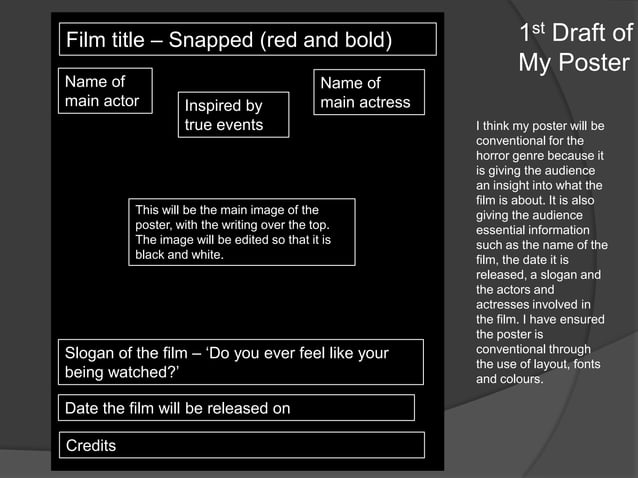 Film title – Snapped (red and bold)

Name of main actor

Inspired by true events

Name of main actress

This will be the main image of the poster, with the writing over the top. The image will be edited so that it is black and white.

Slogan of the film – 'Do you ever feel like your being watched?'

Date the film will be released on

Credits

1st Draft of My Poster

I think my poster will be conventional for the horror genre because it is giving the audience an insight into what the film is about. It is also giving the audience essential information such as the name of the film, the date it is released, a slogan and the actors and actresses involved in the film. I have ensured the poster is conventional through the use of layout, fonts and colours.